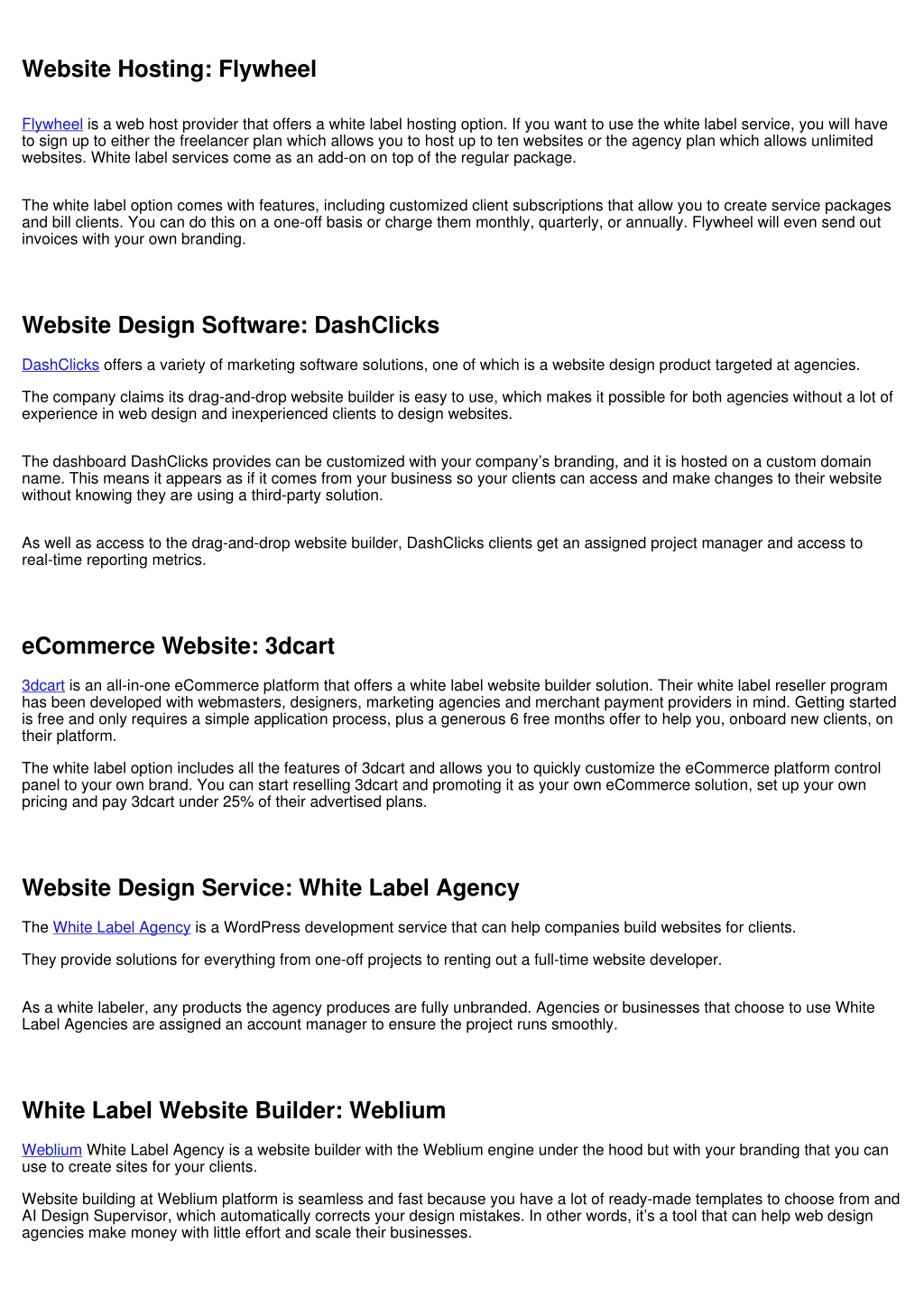 Website Hosting: Flywheel

Flywheel is a web host provider that offers a white label hosting option. If you want to use the white label service, you will have to sign up to either the freelancer plan which allows you to host up to ten websites or the agency plan which allows unlimited websites. White label services come as an add-on on top of the regular package.

The white label option comes with features, including customized client subscriptions that allow you to create service packages and bill clients. You can do this on a one-off basis or charge them monthly, quarterly, or annually. Flywheel will even send out invoices with your own branding.

Website Design Software: DashClicks

DashClicks offers a variety of marketing software solutions, one of which is a website design product targeted at agencies.

The company claims its drag-and-drop website builder is easy to use, which makes it possible for both agencies without a lot of experience in web design and inexperienced clients to design websites.

The dashboard DashClicks provides can be customized with your company's branding, and it is hosted on a custom domain name. This means it appears as if it comes from your business so your clients can access and make changes to their website without knowing they are using a third-party solution.

As well as access to the drag-and-drop website builder, DashClicks clients get an assigned project manager and access to real-time reporting metrics.

eCommerce Website: 3dcart

3dcart is an all-in-one eCommerce platform that offers a white label website builder solution. Their white label reseller program has been developed with webmasters, designers, marketing agencies and merchant payment providers in mind. Getting started is free and only requires a simple application process, plus a generous 6 free months offer to help you, onboard new clients, on their platform.

The white label option includes all the features of 3dcart and allows you to quickly customize the eCommerce platform control panel to your own brand. You can start reselling 3dcart and promoting it as your own eCommerce solution, set up your own pricing and pay 3dcart under 25% of their advertised plans.

Website Design Service: White Label Agency

The White Label Agency is a WordPress development service that can help companies build websites for clients.

They provide solutions for everything from one-off projects to renting out a full-time website developer.

As a white labeler, any products the agency produces are fully unbranded. Agencies or businesses that choose to use White Label Agencies are assigned an account manager to ensure the project runs smoothly.

White Label Website Builder: Weblium

Weblium White Label Agency is a website builder with the Weblium engine under the hood but with your branding that you can use to create sites for your clients.

Website building at Weblium platform is seamless and fast because you have a lot of ready-made templates to choose from and AI Design Supervisor, which automatically corrects your design mistakes. In other words, it's a tool that can help web design agencies make money with little effort and scale their businesses.